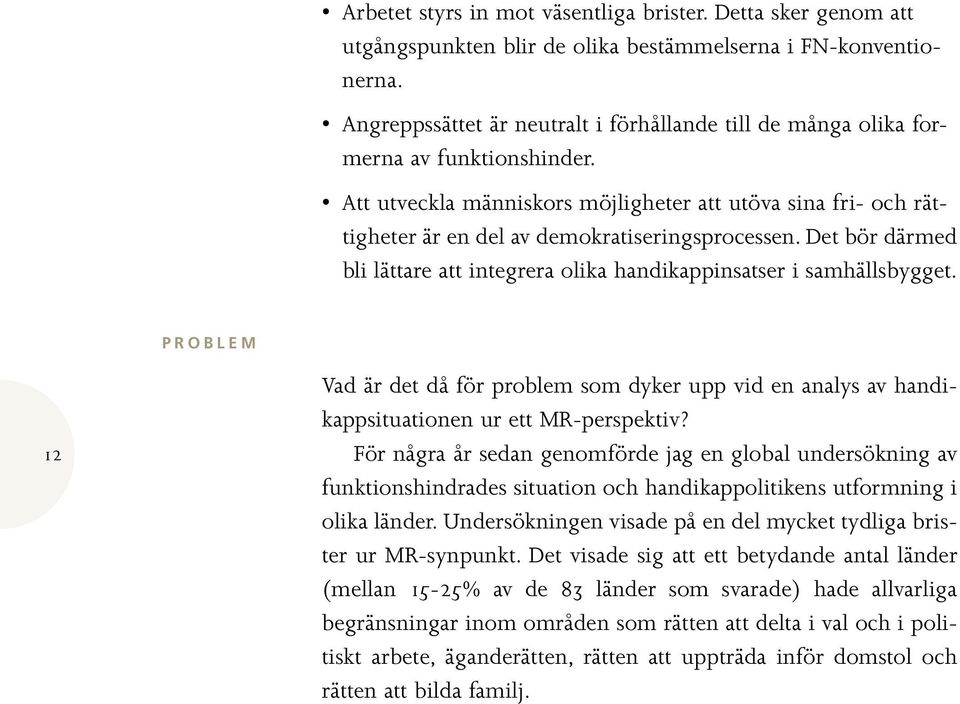 • Arbetet styrs in mot väsentliga brister. Detta sker genom att utgångspunkten blir de olika bestämmelserna i FN-konventionerna.

• Angreppssättet är neutralt i förhållande till de många olika formerna av funktionshinder.

• Att utveckla människors möjligheter att utöva sina fri- och rättigheter är en del av demokratiseringsprocessen. Det bör därmed bli lättare att integrera olika handikappinsatser i samhällsbygget.

PROBLEM

Vad är det då för problem som dyker upp vid en analys av handikappsituationen ur ett MR-perspektiv?

12

För några år sedan genomförde jag en global undersökning av funktionshindrades situation och handikappolitikens utformning i olika länder. Undersökningen visade på en del mycket tydliga brister ur MR-synpunkt. Det visade sig att ett betydande antal länder (mellan 15-25% av de 83 länder som svarade) hade allvarliga begränsningar inom områden som rätten att delta i val och i politiskt arbete, äganderätten, rätten att uppträda inför domstol och rätten att bilda familj.